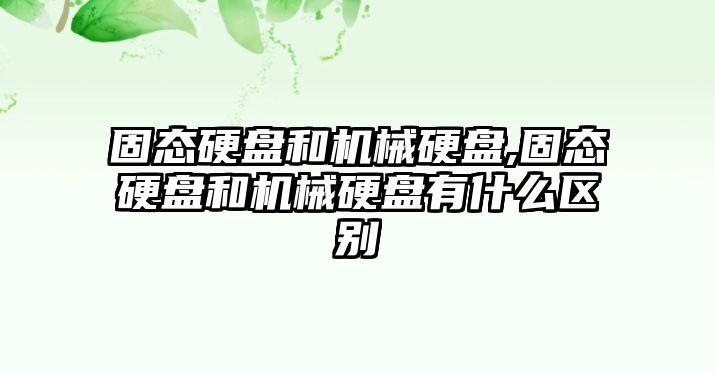 固态硬盘和机械硬盘,固态硬盘和机械硬盘有什么区别